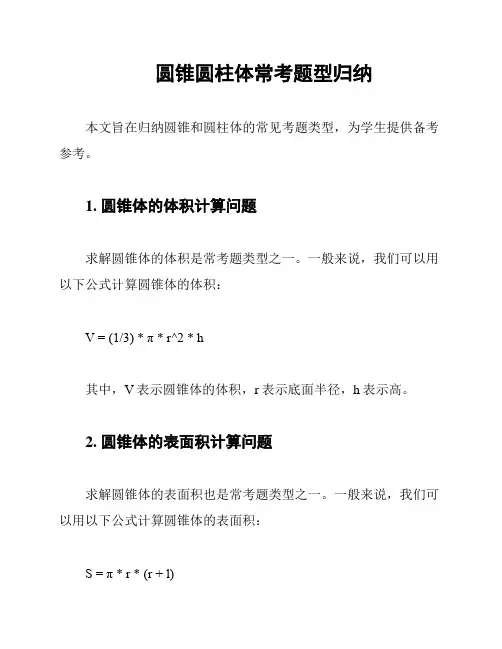 圆锥圆柱体常考题型归纳

本文旨在归纳圆锥和圆柱体的常见考题类型，为学生提供备考参考。

1. 圆锥体的体积计算问题

求解圆锥体的体积是常考题类型之一。一般来说，我们可以用以下公式计算圆锥体的体积：

V = (1/3) * π * r^2 * h

其中，V 表示圆锥体的体积，r 表示底面半径，h 表示高。

2. 圆锥体的表面积计算问题

求解圆锥体的表面积也是常考题类型之一。一般来说，我们可以用以下公式计算圆锥体的表面积：

S = π * r * (r + l)